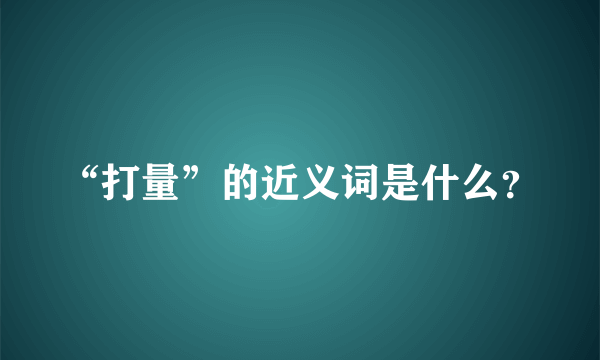 “打量”的近义词是什么?